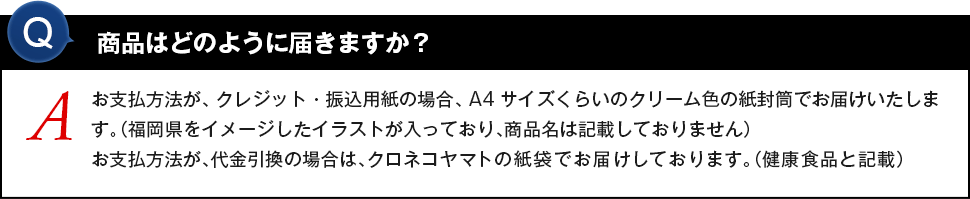 Q

商品はどのように届きますか？

A

お支払方法が、クレジット・振込用紙の場合、A4 サイズくらいのクリーム色の紙封筒でお届けいたします。（福岡県をイメージしたイラストが入っており、商品名は記載しておりません）
お支払方法が、代金引換の場合は、クロネコヤマトの紙袋でお届けしております。（健康食品と記載）